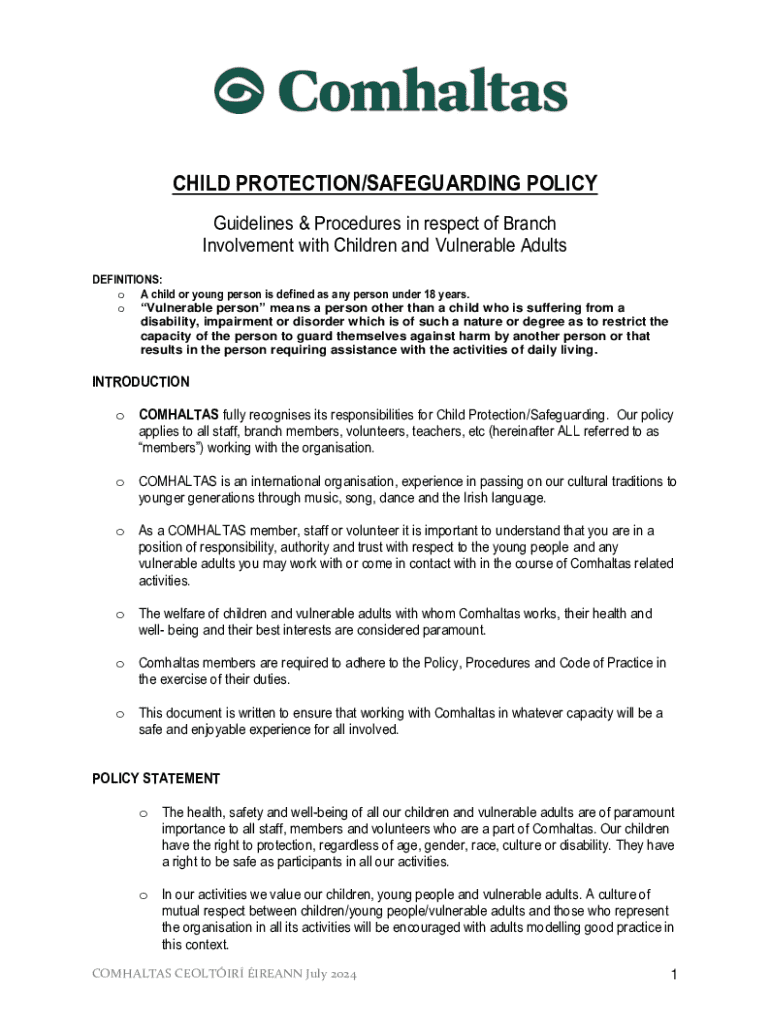 Comhaltas

CHILD PROTECTION/SAFEGUARDING POLICY

Guidelines & Procedures in respect of Branch Involvement with Children and Vulnerable Adults

DEFINITIONS:
o A child or young person is defined as any person under 18 years.
o "Vulnerable person" means a person other than a child who is suffering from a disability, impairment or disorder which is of such a nature or degree as to restrict the capacity of the person to guard themselves against harm by another person or that results in the person requiring assistance with the activities of daily living.

INTRODUCTION

o COMHALTAS fully recognises its responsibilities for Child Protection/Safeguarding. Our policy applies to all staff, branch members, volunteers, teachers, etc (hereinafter ALL referred to as "members") working with the organisation.

o COMHALTAS is an international organisation, experience in passing on our cultural traditions to younger generations through music, song, dance and the Irish language.

o As a COMHALTAS member, staff or volunteer it is important to understand that you are in a position of responsibility, authority and trust with respect to the young people and any vulnerable adults you may work with or come in contact with in the course of Comhaltas related activities.

o The welfare of children and vulnerable adults with whom Comhaltas works, their health and well- being and their best interests are considered paramount.

o Comhaltas members are required to adhere to the Policy, Procedures and Code of Practice in the exercise of their duties.

o This document is written to ensure that working with Comhaltas in whatever capacity will be a safe and enjoyable experience for all involved.

POLICY STATEMENT

o The health, safety and well-being of all our children and vulnerable adults are of paramount importance to all staff, members and volunteers who are a part of Comhaltas. Our children have the right to protection, regardless of age, gender, race, culture or disability. They have a right to be safe as participants in all our activities.

o In our activities we value our children, young people and vulnerable adults. A culture of mutual respect between children/young people/vulnerable adults and those who represent the organisation in all its activities will be encouraged with adults modelling good practice in this context.

COMHALTAS CEOLTÓIRÍ ÉIREANN July 2024 1